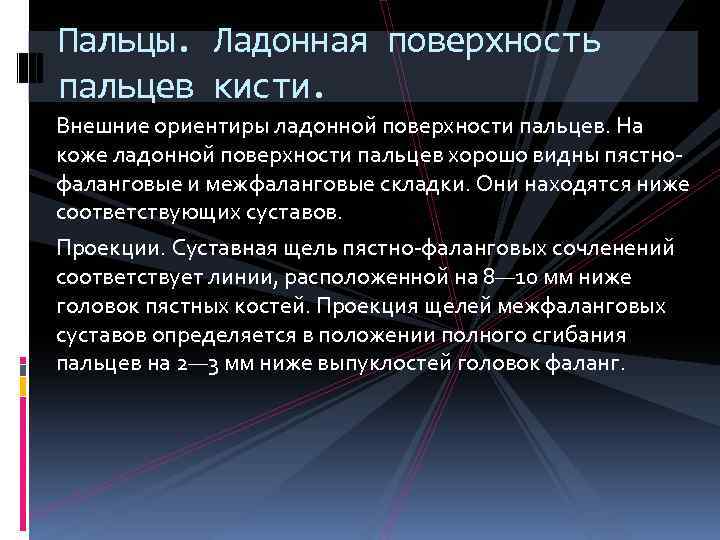 Пальцы. Ладонная поверхность пальцев кисти.

Внешние ориентиры ладонной поверхности пальцев. На коже ладонной поверхности пальцев хорошо видны пястно-фаланговые и межфаланговые складки. Они находятся ниже соответствующих суставов.

Проекции. Суставная щель пястно-фаланговых сочленений соответствует линии, расположенной на 8—10 мм ниже головок пястных костей. Проекция щелей межфаланговых суставов определяется в положении полного сгибания пальцев на 2—3 мм ниже выпуклостей головок фаланг.